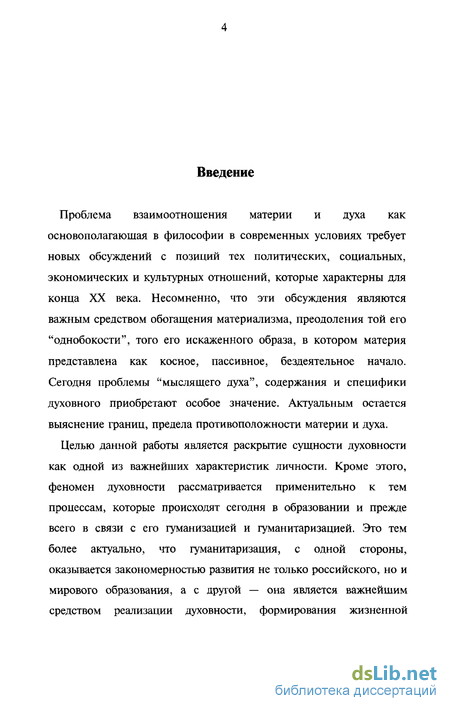 4

Введение

Проблема взаимоотношения материи и духа как основополагающая в философии в современных условиях требует новых обсуждений с позиций тех политических, социальных, экономических и культурных отношений, которые характерны для конца XX века. Несомненно, что эти обсуждения являются важным средством обогащения материализма, преодоления той его “однобокости”, того его искаженного образа, в котором материя представлена как косное, пассивное, бездеятельное начало. Сегодня проблемы “мыслящего духа”, содержания и специфики духовного приобретают особое значение. Актуальным остается выяснение границ, предела противоположности материи и духа.

Целью данной работы является раскрытие сущности духовности как одной из важнейших характеристик личности. Кроме этого, феномен духовности рассматривается применительно к тем процессам, которые происходят сегодня в образовании и прежде всего в связи с его гуманизацией и гуманитаризацией. Это тем более актуально, что гуманитаризация, с одной стороны, оказывается закономерностью развития не только российского, но и мирового образования, а с другой — она является важнейшим средством реализации духовности, формирования жизненной

dsLib.net
библиотека диссертаций